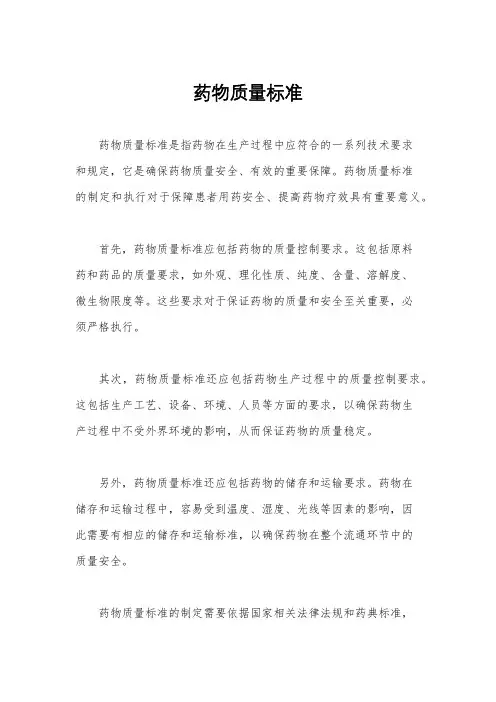 药物质量标准

药物质量标准是指药物在生产过程中应符合的一系列技术要求和规定，它是确保药物质量安全、有效的重要保障。药物质量标准的制定和执行对于保障患者用药安全、提高药物疗效具有重要意义。

首先，药物质量标准应包括药物的质量控制要求。这包括原料药和药品的质量要求，如外观、理化性质、纯度、含量、溶解度、微生物限度等。这些要求对于保证药物的质量和安全至关重要，必须严格执行。

其次，药物质量标准还应包括药物生产过程中的质量控制要求。这包括生产工艺、设备、环境、人员等方面的要求，以确保药物生产过程中不受外界环境的影响，从而保证药物的质量稳定。

另外，药物质量标准还应包括药物的储存和运输要求。药物在储存和运输过程中，容易受到温度、湿度、光线等因素的影响，因此需要有相应的储存和运输标准，以确保药物在整个流通环节中的质量安全。

药物质量标准的制定需要依据国家相关法律法规和药典标准，